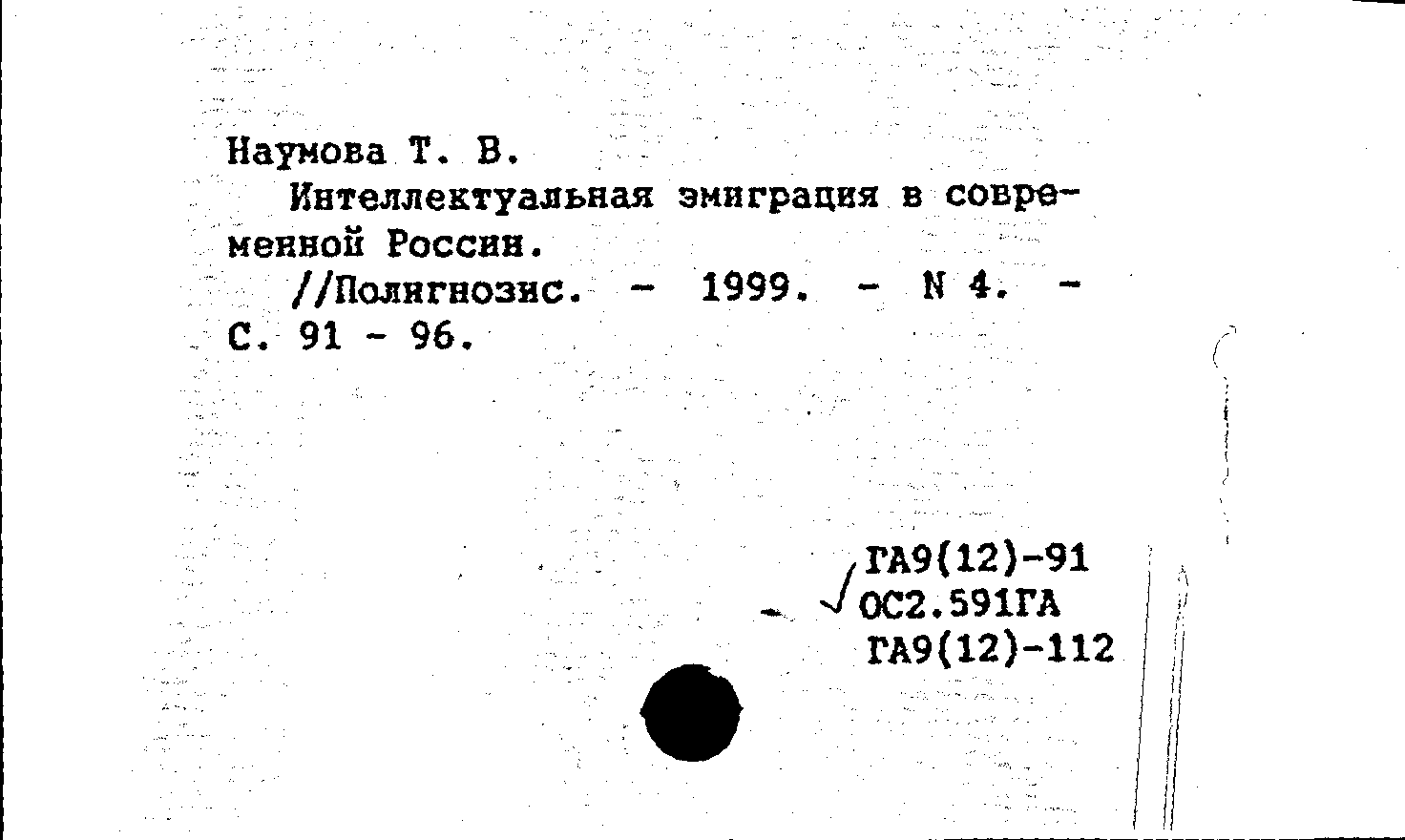 Наумова Т. В.

Интеллектуальная эмиграция в современной России.

//Полигнозис. - 1999. - N 4. - С. 91 - 96.

ГА9(12)-91
ОС2.591ГА
ГА9(12)-112